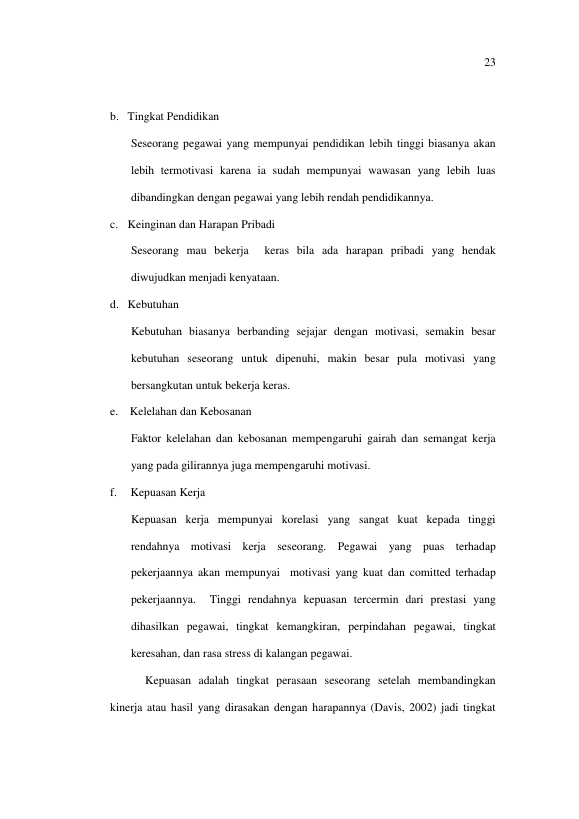 23

b. Tingkat Pendidikan

Seseorang pegawai yang mempunyai pendidikan lebih tinggi biasanya akan lebih termotivasi karena ia sudah mempunyai wawasan yang lebih luas dibandingkan dengan pegawai yang lebih rendah pendidikannya.

c. Keinginan dan Harapan Pribadi

Seseorang mau bekerja keras bila ada harapan pribadi yang hendak diwujudkan menjadi kenyataan.

d. Kebutuhan

Kebutuhan biasanya berbanding sejajar dengan motivasi, semakin besar kebutuhan seseorang untuk dipenuhi, makin besar pula motivasi yang bersangkutan untuk bekerja keras.

e. Kelelahan dan Kebosanan

Faktor kelelahan dan kebosanan mempengaruhi gairah dan semangat kerja yang pada gilirannya juga mempengaruhi motivasi.

f. Kepuasan Kerja

Kepuasan kerja mempunyai korelasi yang sangat kuat kepada tinggi rendahnya motivasi kerja seseorang. Pegawai yang puas terhadap pekerjaannya akan mempunyai motivasi yang kuat dan comitted terhadap pekerjaannya. Tinggi rendahnya kepuasan tercermin dari prestasi yang dihasilkan pegawai, tingkat kemangkiran, perpindahan pegawai, tingkat keresahan, dan rasa stress di kalangan pegawai.

Kepuasan adalah tingkat perasaan seseorang setelah membandingkan kinerja atau hasil yang dirasakan dengan harapannya (Davis, 2002) jadi tingkat